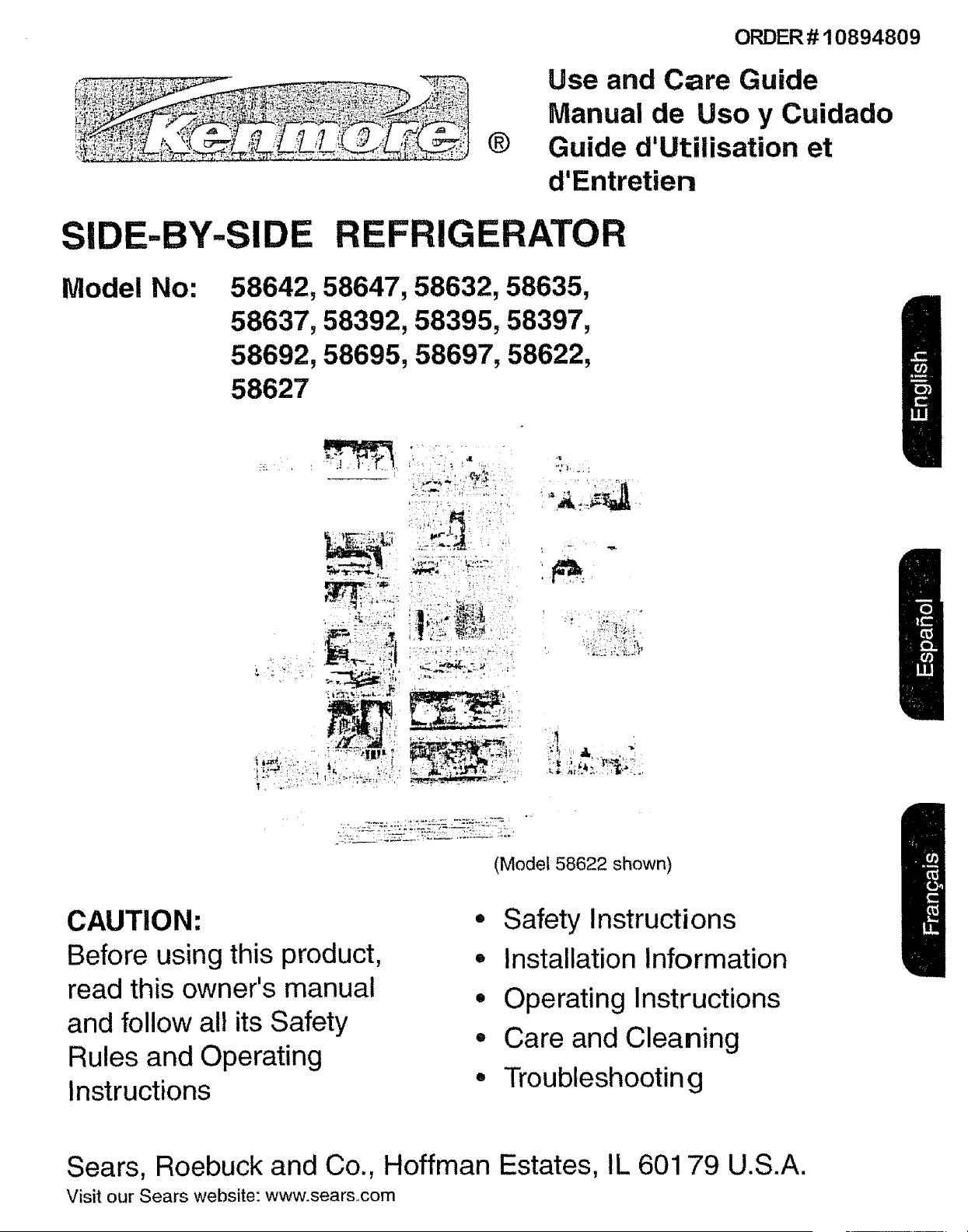 ORDER # 10894809

Kenmore ®

Use and Care Guide
Manual de Uso y Cuidado
Guide d'Utilisation et d'Entretien

SIDE-BY-SIDE REFRIGERATOR

Model No: 58642, 58647, 58632, 58635, 58637, 58392, 58395, 58397, 58692, 58695, 58697, 58622, 58627

English

Español

Français

(Model 58622 shown)

CAUTION:
Before using this product, read this owner's manual and follow all its Safety Rules and Operating Instructions

• Safety Instructions
• Installation Information
• Operating Instructions
• Care and Cleaning
• Troubleshooting

Sears, Roebuck and Co., Hoffman Estates, IL 60179 U.S.A.
Visit our Sears website: www.sears.com